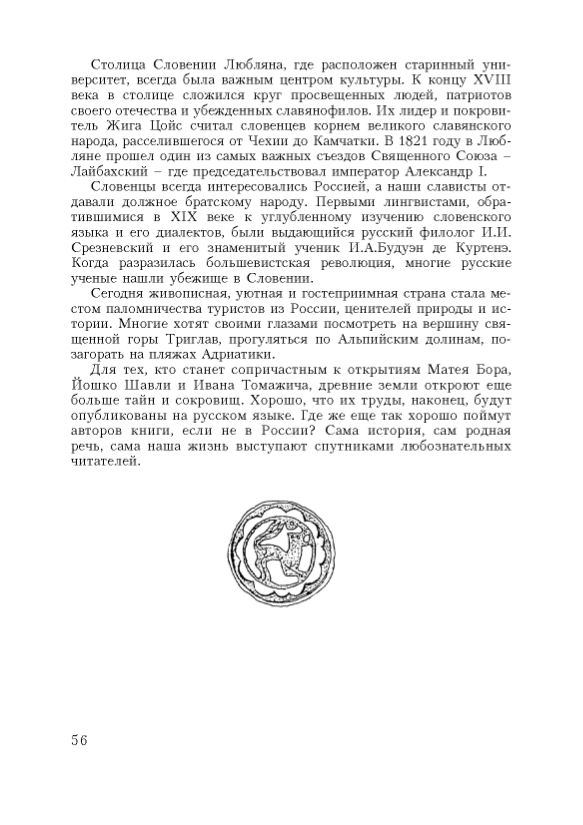 Столица Словении Любляна, где расположен старинный университет, всегда была важным центром культуры. К концу XVIII века в столице сложился круг просвещенных людей, патриотов своего отечества и убежденных славянофилов. Их лидер и покровитель Жига Цойс считал словенцев корнем великого славянского народа, расселившегося от Чехии до Камчатки. В 1821 году в Любляне прошел один из самых важных съездов Священного Союза – Лайбахский – где председательствовал император Александр I.

Словенцы всегда интересовались Россией, а наши слависты отдавали должное братскому народу. Первыми лингвистами, обратившимися в XIX веке к углубленному изучению словенского языка и его диалектов, были выдающийся русский филолог И.И. Срезневский и его знаменитый ученик И.А.Будуэн де Куртенэ. Когда разразилась большевистская революция, многие русские ученые нашли убежище в Словении.

Сегодня живописная, уютная и гостеприимная страна стала местом паломничества туристов из России, ценителей природы и истории. Многие хотят своими глазами посмотреть на вершину священной горы Триглав, прогуляться по Альпийским долинам, позагорать на пляжах Адриатики.

Для тех, кто станет сопричастным к открытиям Матея Бора, Йошко Шавли и Ивана Томажича, древние земли откроют еще больше тайн и сокровищ. Хорошо, что их труды, наконец, будут опубликованы на русском языке. Где же еще так хорошо поймут авторов книги, если не в России? Сама история, сам родная речь, сама наша жизнь выступают спутниками любознательных читателей.

56